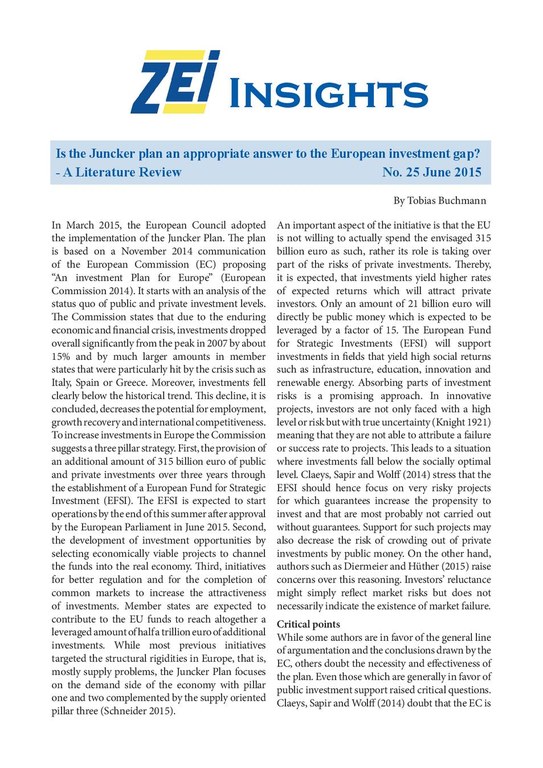 ZEI INSIGHTS

Is the Juncker plan an appropriate answer to the European investment gap? - A Literature Review No. 25 June 2015

By Tobias Buchmann

In March 2015, the European Council adopted the implementation of the Juncker Plan. The plan is based on a November 2014 communication of the European Commission (EC) proposing "An investment Plan for Europe" (European Commission 2014). It starts with an analysis of the status quo of public and private investment levels. The Commission states that due to the enduring economic and financial crisis, investments dropped overall significantly from the peak in 2007 by about 15% and by much larger amounts in member states that were particularly hit by the crisis such as Italy, Spain or Greece. Moreover, investments fell clearly below the historical trend. This decline, it is concluded, decreases the potential for employment, growth recovery and international competitiveness. To increase investments in Europe the Commission suggests a three pillar strategy. First, the provision of an additional amount of 315 billion euro of public and private investments over three years through the establishment of a European Fund for Strategic Investment (EFSI). The EFSI is expected to start operations by the end of this summer after approval by the European Parliament in June 2015. Second, the development of investment opportunities by selecting economically viable projects to channel the funds into the real economy. Third, initiatives for better regulation and for the completion of common markets to increase the attractiveness of investments. Member states are expected to contribute to the EU funds to reach altogether a leveraged amount of half a trillion euro of additional investments. While most previous initiatives targeted the structural rigidities in Europe, that is, mostly supply problems, the Juncker Plan focuses on the demand side of the economy with pillar one and two complemented by the supply oriented pillar three (Schneider 2015).

An important aspect of the initiative is that the EU is not willing to actually spend the envisaged 315 billion euro as such, rather its role is taking over part of the risks of private investments. Thereby, it is expected, that investments yield higher rates of expected returns which will attract private investors. Only an amount of 21 billion euro will directly be public money which is expected to be leveraged by a factor of 15. The European Fund for Strategic Investments (EFSI) will support investments in fields that yield high social returns such as infrastructure, education, innovation and renewable energy. Absorbing parts of investment risks is a promising approach. In innovative projects, investors are not only faced with a high level or risk but with true uncertainty (Knight 1921) meaning that they are not able to attribute a failure or success rate to projects. This leads to a situation where investments fall below the socially optimal level. Claeys, Sapir and Wolff (2014) stress that the EFSI should hence focus on very risky projects for which guarantees increase the propensity to invest and that are most probably not carried out without guarantees. Support for such projects may also decrease the risk of crowding out of private investments by public money. On the other hand, authors such as Diermeier and Hüther (2015) raise concerns over this reasoning. Investors' reluctance might simply reflect market risks but does not necessarily indicate the existence of market failure.

Critical points

While some authors are in favor of the general line of argumentation and the conclusions drawn by the EC, others doubt the necessity and effectiveness of the plan. Even those which are generally in favor of public investment support raised critical questions. Claeys, Sapir and Wolff (2014) doubt that the EC is